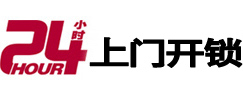 24 小时 HOUR 上门开锁